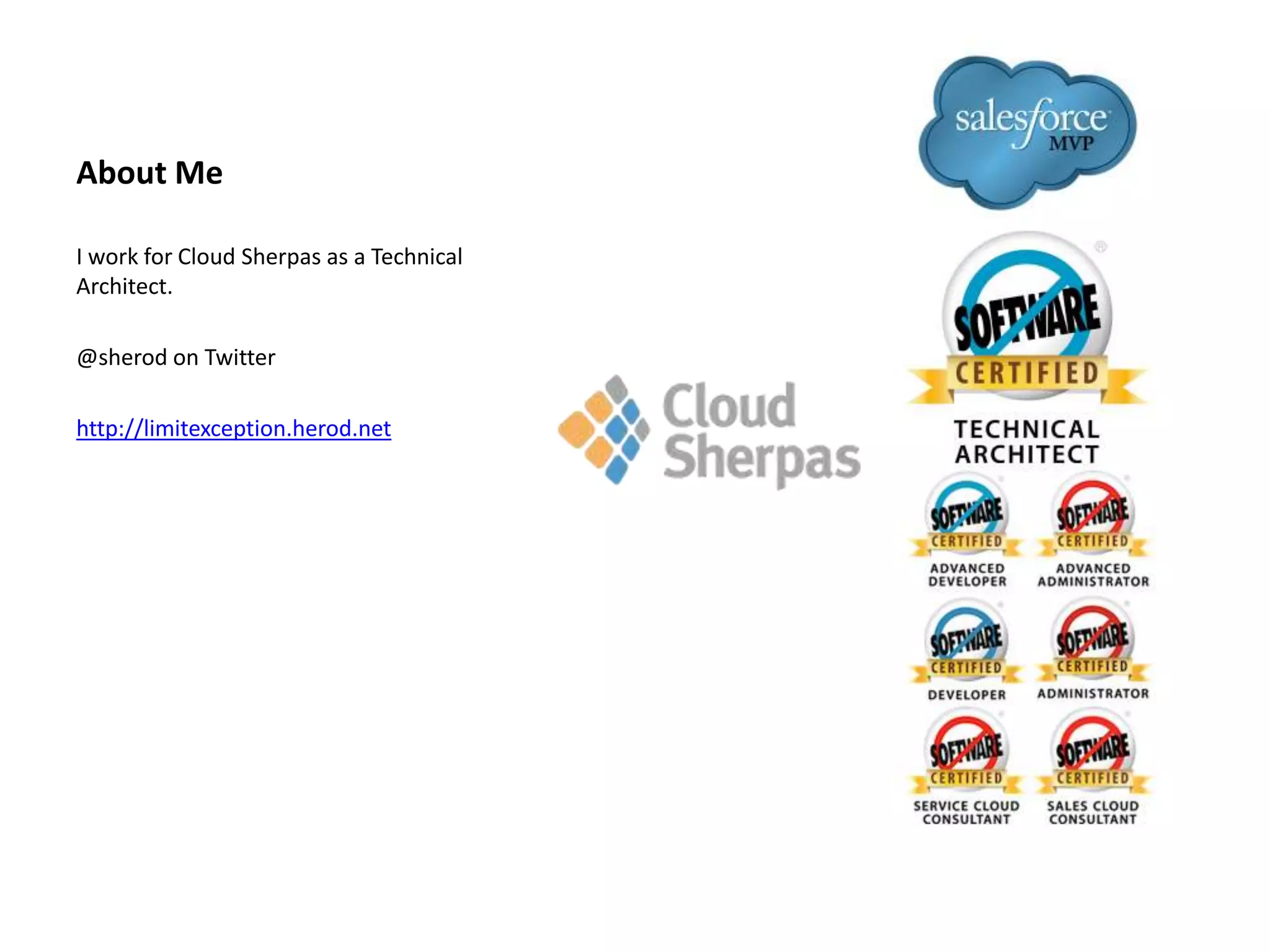 About Me

I work for Cloud Sherpas as a Technical Architect.

@sherod on Twitter

http://limitexception.herod.net

Cloud Sherpas

salesforce MVP

SOFTWARE CERTIFIED TECHNICAL ARCHITECT

SOFTWARE CERTIFIED ADVANCED DEVELOPER

SOFTWARE CERTIFIED ADVANCED ADMINISTRATOR

SOFTWARE CERTIFIED DEVELOPER

SOFTWARE CERTIFIED ADMINISTRATOR

SOFTWARE CERTIFIED SERVICE CLOUD CONSULTANT

SOFTWARE CERTIFIED SALES CLOUD CONSULTANT